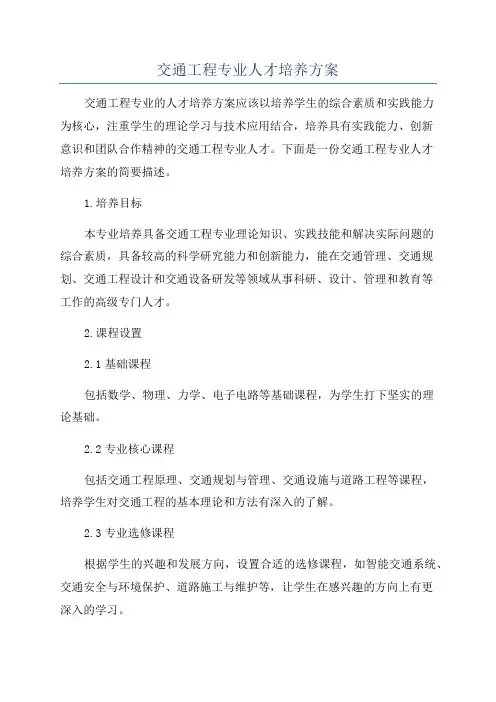 交通工程专业人才培养方案

交通工程专业的人才培养方案应该以培养学生的综合素质和实践能力为核心，注重学生的理论学习与技术应用结合，培养具有实践能力、创新意识和团队合作精神的交通工程专业人才。下面是一份交通工程专业人才培养方案的简要描述。

1.培养目标

本专业培养具备交通工程专业理论知识、实践技能和解决实际问题的综合素质，具备较高的科学研究能力和创新能力，能在交通管理、交通规划、交通工程设计和交通设备研发等领域从事科研、设计、管理和教育等工作的高级专门人才。

2.课程设置

2.1 基础课程

包括数学、物理、力学、电子电路等基础课程，为学生打下坚实的理论基础。

2.2 专业核心课程

包括交通工程原理、交通规划与管理、交通设施与道路工程等课程，培养学生对交通工程的基本理论和方法有深入的了解。

2.3 专业选修课程

根据学生的兴趣和发展方向，设置合适的选修课程，如智能交通系统、交通安全与环境保护、道路施工与维护等，让学生在感兴趣的方向上有更深入的学习。